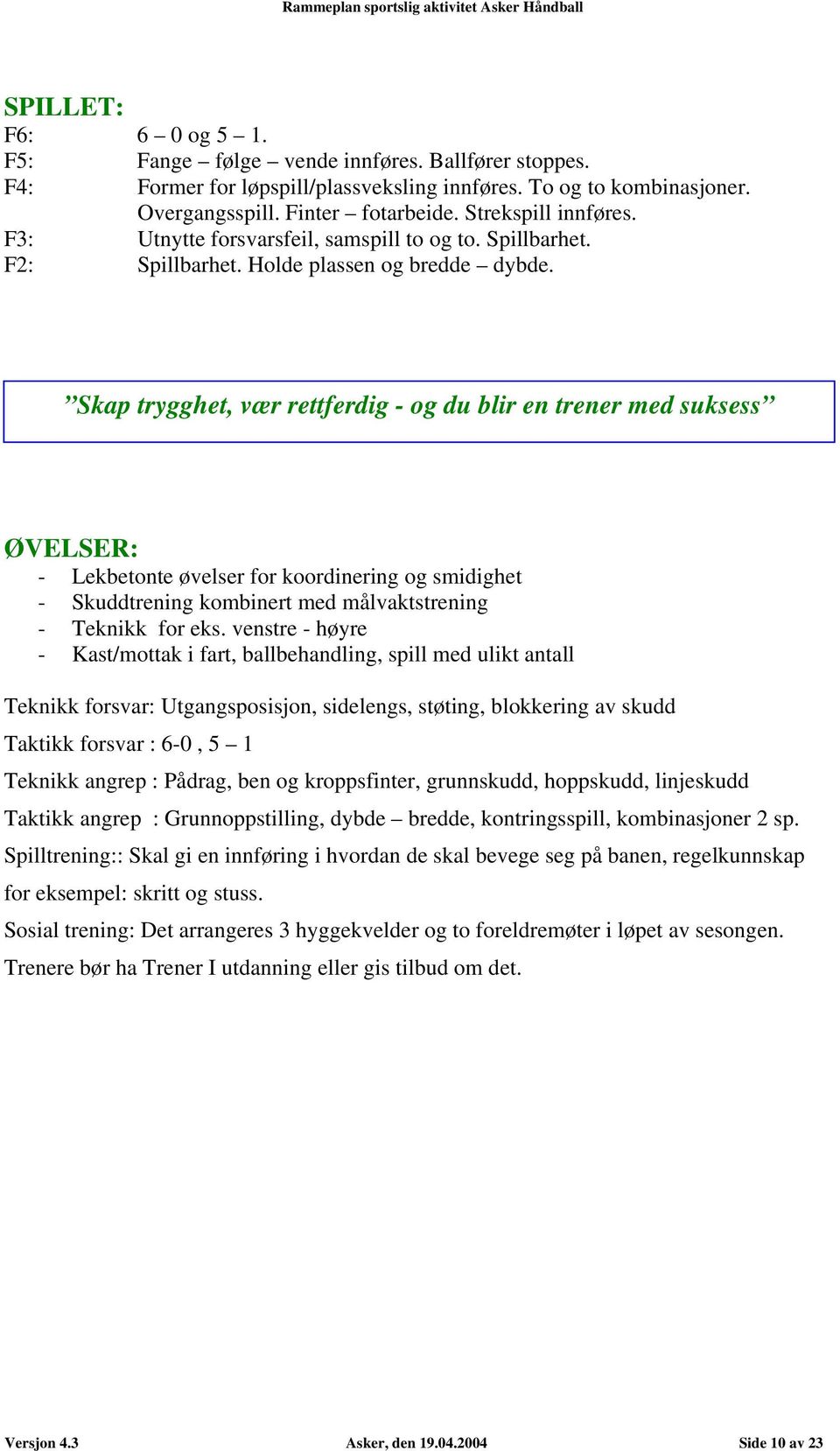 Rammeplan sportslig aktivitet Asker Håndball

SPILLET:
F6: 6 – 0 og 5 – 1.
F5: Fange – følge – vende innføres. Ballfører stoppes.
F4: Former for løpspill/plassveksling innføres. To og to kombinasjoner. Overgangsspill. Finter – fotarbeide. Strekspill innføres.
F3: Utnytte forsvarsfeil, samspill to og to. Spillbarhet.
F2: Spillbarhet. Holde plassen og bredde – dybde.

”Skap trygghet, vær rettferdig - og du blir en trener med suksess”

ØVELSER:
- Lekbetonte øvelser for koordinering og smidighet
- Skuddtrening kombinert med målvaktstrening
- Teknikk for eks. venstre - høyre
- Kast/mottak i fart, ballbehandling, spill med ulikt antall

Teknikk forsvar: Utgangsposisjon, sidelengs, støting, blokkering av skudd

Taktikk forsvar : 6-0 , 5 – 1

Teknikk angrep : Pådrag, ben og kroppsfinter, grunnskudd, hoppskudd, linjeskudd

Taktikk angrep : Grunnoppstilling, dybde – bredde, kontringsspill, kombinasjoner 2 sp.

Spilltrening:: Skal gi en innføring i hvordan de skal bevege seg på banen, regelkunnskap for eksempel: skritt og stuss.

Sosial trening: Det arrangeres 3 hyggekvelder og to foreldremøter i løpet av sesongen.

Trenere bør ha Trener I utdanning eller gis tilbud om det.

Versjon 4.3 Asker, den 19.04.2004 Side 10 av 23